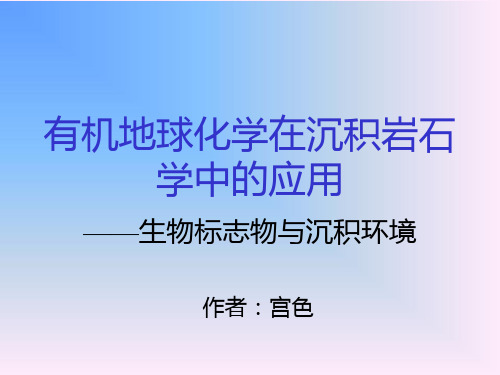 有机地球化学在沉积岩石学中的应用

——生物标志物与沉积环境

作者：宫色